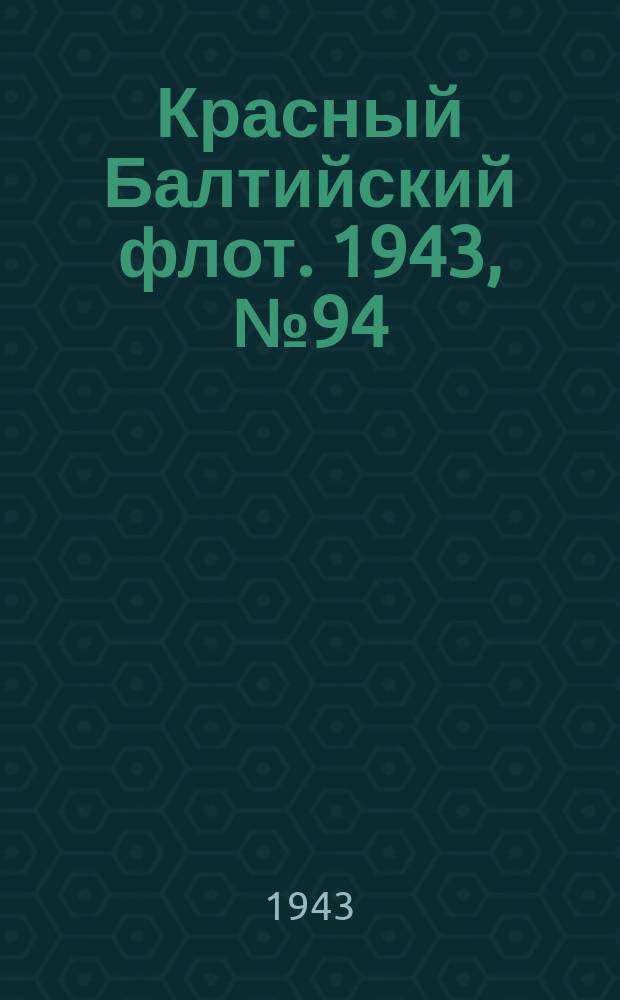 Красный Балтийский флот. 1943, №94

1943